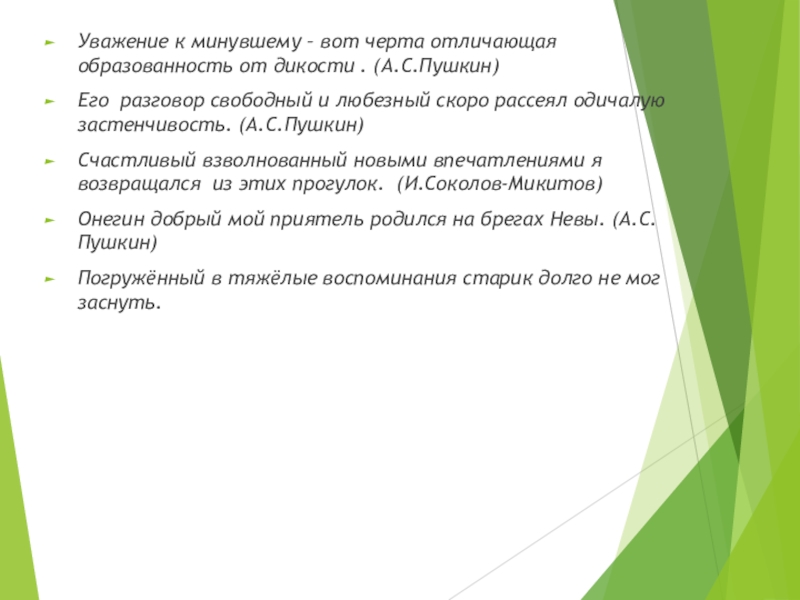 Уважение к минувшему – вот черта отличающая образованность от дикости . (А.С.Пушкин)

Его разговор свободный и любезный скоро рассеял одичалую застенчивость. (А.С.Пушкин)

Счастливый взволнованный новыми впечатлениями я возвращался из этих прогулок. (И.Соколов-Микитов)

Онегин добрый мой приятель родился на брегах Невы. (А.С. Пушкин)

Погружённый в тяжёлые воспоминания старик долго не мог заснуть.